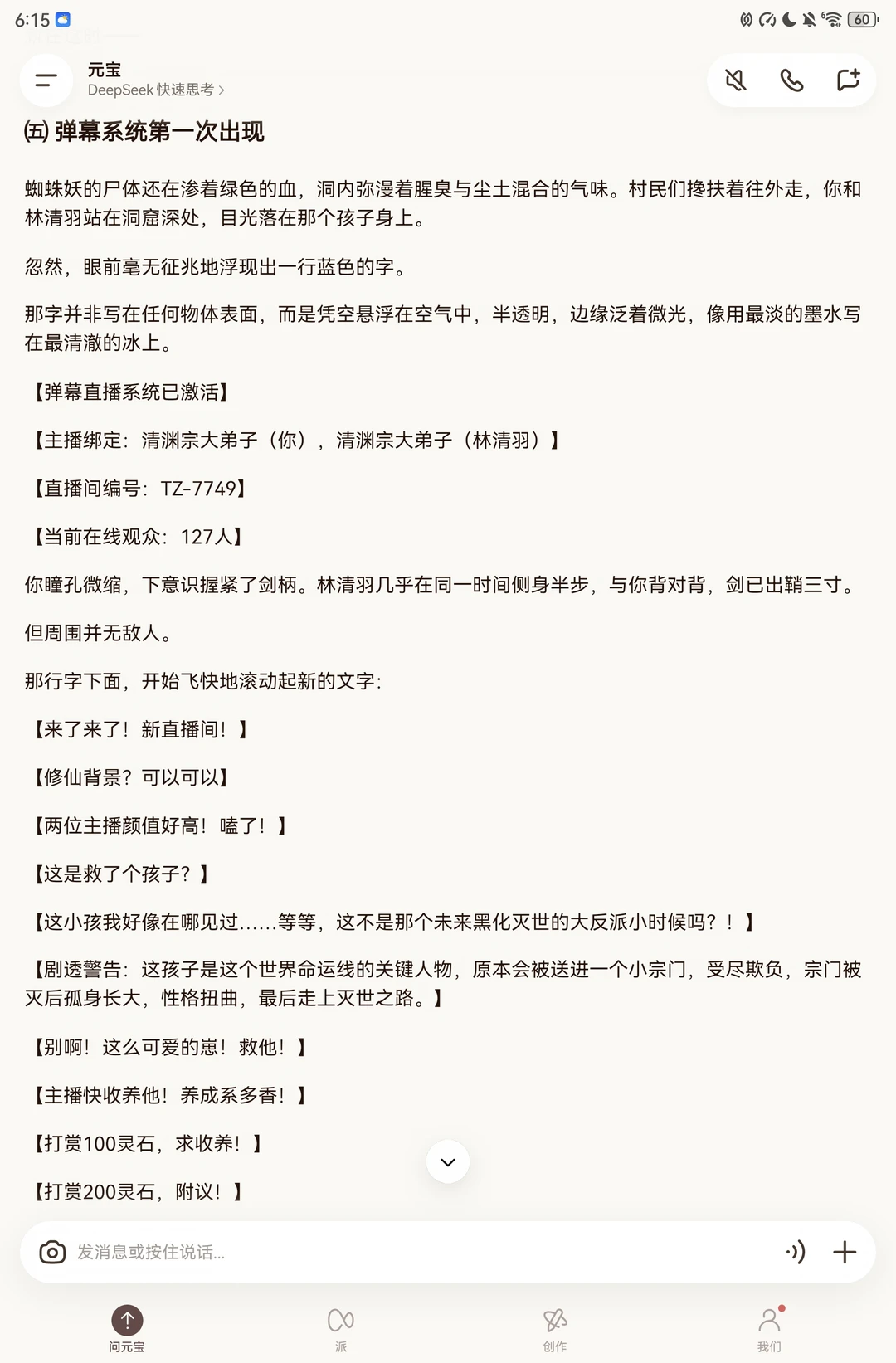 6:15

60

元宝
DeepSeek 快速思考 >

(五) 弹幕系统第一次出现

蜘蛛妖的尸体还在渗着绿色的血，洞内弥漫着腥臭与尘土混合的气味。村民们搀扶着往外走，你和林清羽站在洞窟深处，目光落在那个孩子身上。

忽然，眼前毫无征兆地浮现出一行蓝色的字。

那字并非写在任何物体表面，而是凭空悬浮在空气中，半透明，边缘泛着微光，像用最淡的墨水写在最清澈的冰上。

【弹幕直播系统已激活】

【主播绑定：清渊宗大弟子（你），清渊宗大弟子（林清羽）】

【直播间编号：TZ-7749】

【当前在线观众：127人】

你瞳孔微缩，下意识握紧了剑柄。林清羽几乎在同一时间侧身半步，与你背对背，剑已出鞘三寸。

但周围并无敌人。

那行字下面，开始飞快地滚动起新的文字：

【来了来了！新直播间！】

【修仙背景？可以可以】

【两位主播颜值好高！嗑了！】

【这是救了个孩子？】

【这小孩我好像在哪见过……等等，这不是那个未来黑化灭世的大反派小时候吗？！】

【剧透警告：这孩子是这个世界命运线的关键人物，原本会被送进一个小宗门，受尽欺负，宗门被灭后孤身长大，性格扭曲，最后走上灭世之路。】

【别啊！这么可爱的崽！救他！】

【主播快收养他！养成系多香！】

【打赏100灵石，求收养！】

【打赏200灵石，附议！】

发消息或按住说话...

问元宝　派　创作　我们